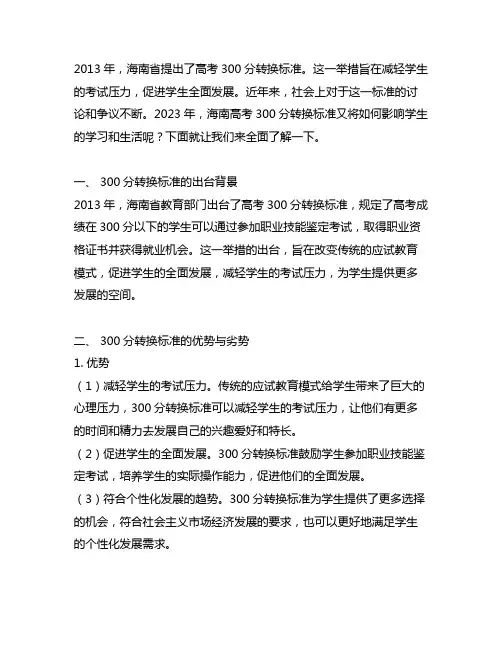 2013 年，海南省提出了高考 300 分转换标准。这一举措旨在减轻学生的考试压力，促进学生全面发展。近年来，社会上对于这一标准的讨论和争议不断。2023 年，海南高考 300 分转换标准又将如何影响学生的学习和生活呢？下面就让我们来全面了解一下。

一、 300 分转换标准的出台背景
2013 年，海南省教育部门出台了高考 300 分转换标准，规定了高考成绩在 300 分以下的学生可以通过参加职业技能鉴定考试，取得职业资格证书并获得就业机会。这一举措的出台，旨在改变传统的应试教育模式，促进学生的全面发展，减轻学生的考试压力，为学生提供更多发展的空间。

二、 300 分转换标准的优势与劣势
1. 优势
（1）减轻学生的考试压力。传统的应试教育模式给学生带来了巨大的心理压力，300 分转换标准可以减轻学生的考试压力，让他们有更多的时间和精力去发展自己的兴趣爱好和特长。
（2）促进学生的全面发展。300 分转换标准鼓励学生参加职业技能鉴定考试，培养学生的实际操作能力，促进他们的全面发展。
（3）符合个性化发展的趋势。300 分转换标准为学生提供了更多选择的机会，符合社会主义市场经济发展的要求，也可以更好地满足学生的个性化发展需求。